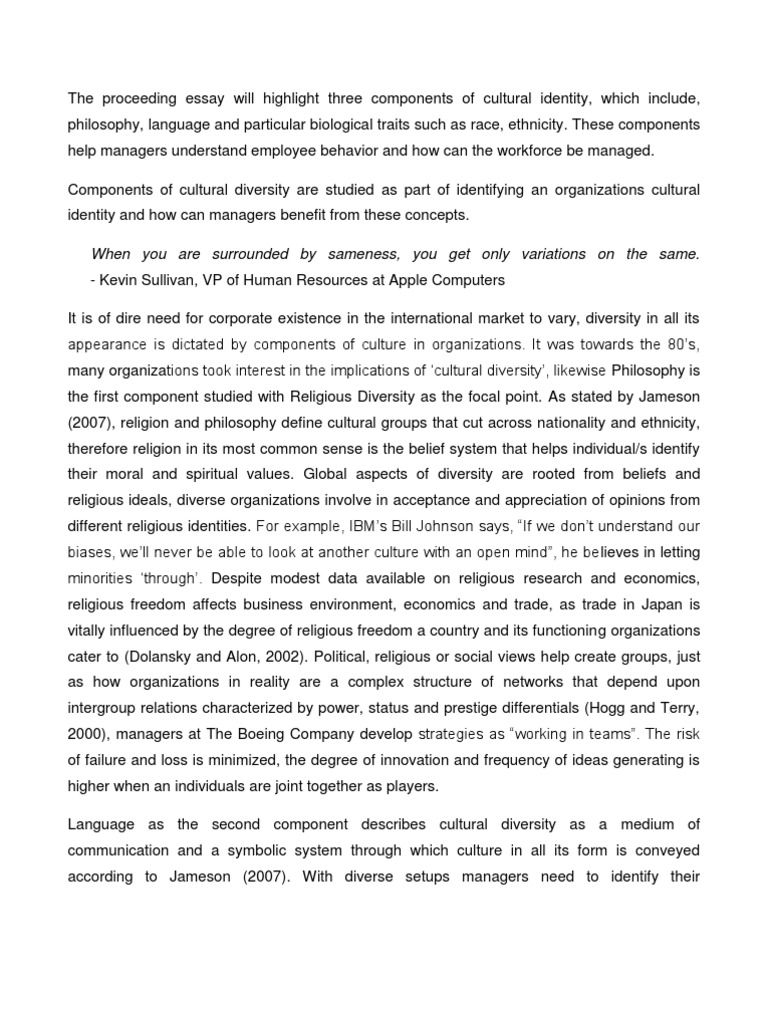 The proceeding essay will highlight three components of cultural identity, which include, philosophy, language and particular biological traits such as race, ethnicity. These components help managers understand employee behavior and how can the workforce be managed.

Components of cultural diversity are studied as part of identifying an organizations cultural identity and how can managers benefit from these concepts.

When you are surrounded by sameness, you get only variations on the same.
- Kevin Sullivan, VP of Human Resources at Apple Computers

It is of dire need for corporate existence in the international market to vary, diversity in all its appearance is dictated by components of culture in organizations. It was towards the 80's, many organizations took interest in the implications of 'cultural diversity', likewise Philosophy is the first component studied with Religious Diversity as the focal point. As stated by Jameson (2007), religion and philosophy define cultural groups that cut across nationality and ethnicity, therefore religion in its most common sense is the belief system that helps individual/s identify their moral and spiritual values. Global aspects of diversity are rooted from beliefs and religious ideals, diverse organizations involve in acceptance and appreciation of opinions from different religious identities. For example, IBM's Bill Johnson says, "If we don't understand our biases, we'll never be able to look at another culture with an open mind", he believes in letting minorities 'through'. Despite modest data available on religious research and economics, religious freedom affects business environment, economics and trade, as trade in Japan is vitally influenced by the degree of religious freedom a country and its functioning organizations cater to (Dolansky and Alon, 2002). Political, religious or social views help create groups, just as how organizations in reality are a complex structure of networks that depend upon intergroup relations characterized by power, status and prestige differentials (Hogg and Terry, 2000), managers at The Boeing Company develop strategies as "working in teams". The risk of failure and loss is minimized, the degree of innovation and frequency of ideas generating is higher when an individuals are joint together as players.

Language as the second component describes cultural diversity as a medium of communication and a symbolic system through which culture in all its form is conveyed according to Jameson (2007). With diverse setups managers need to identify their